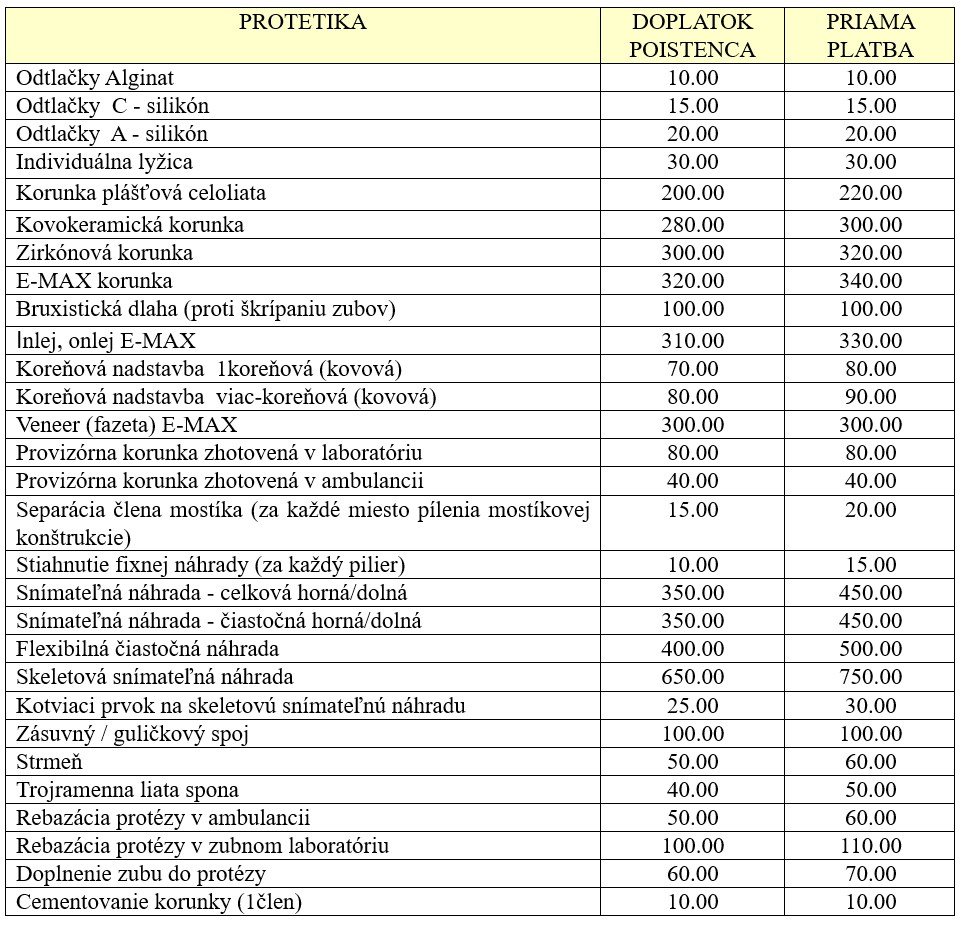 | PROTETIKA | DOPLATOK POISTENCA | PRIAMA PLATBA |
|---|---|---|
| Odtlačky Alginat | 10.00 | 10.00 |
| Odtlačky C - silikón | 15.00 | 15.00 |
| Odtlačky A - silikón | 20.00 | 20.00 |
| Individuálna lyžica | 30.00 | 30.00 |
| Korunka plášťová celoliata | 200.00 | 220.00 |
| Kovokeramická korunka | 280.00 | 300.00 |
| Zirkónová korunka | 300.00 | 320.00 |
| E-MAX korunka | 320.00 | 340.00 |
| Bruxistická dlaha (proti škrípaniu zubov) | 100.00 | 100.00 |
| Inlej, onlej E-MAX | 310.00 | 330.00 |
| Koreňová nadstavba 1koreňová (kovová) | 70.00 | 80.00 |
| Koreňová nadstavba viac-koreňová (kovová) | 80.00 | 90.00 |
| Veneer (fazeta) E-MAX | 300.00 | 300.00 |
| Provizórna korunka zhotovená v laboratóriu | 80.00 | 80.00 |
| Provizórna korunka zhotovená v ambulancii | 40.00 | 40.00 |
| Separácia člena mostíka (za každé miesto pílenia mostíkovej konštrukcie) | 15.00 | 20.00 |
| Stiahnutie fixnej náhrady (za každý pilier) | 10.00 | 15.00 |
| Snímateľná náhrada - celková horná/dolná | 350.00 | 450.00 |
| Snímateľná náhrada - čiastočná horná/dolná | 350.00 | 450.00 |
| Flexibilná čiastočná náhrada | 400.00 | 500.00 |
| Skeletová snímateľná náhrada | 650.00 | 750.00 |
| Kotviaci prvok na skeletovú snímateľnú náhradu | 25.00 | 30.00 |
| Zásuvný / guličkový spoj | 100.00 | 100.00 |
| Strmeň | 50.00 | 60.00 |
| Trojramenna liata spona | 40.00 | 50.00 |
| Rebazácia protézy v ambulancii | 50.00 | 60.00 |
| Rebazácia protézy v zubnom laboratóriu | 100.00 | 110.00 |
| Doplnenie zubu do protézy | 60.00 | 70.00 |
| Cementovanie korunky (1člen) | 10.00 | 10.00 |